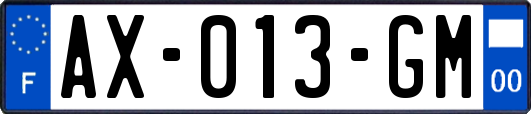 F

AX-013-GM

00